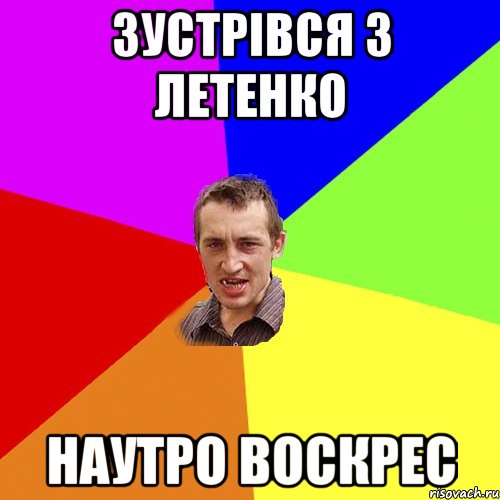 ЗУСТРІВСЯ З ЛЕТЕНКО

НАУТРО ВОСКРЕС

risovach.ru